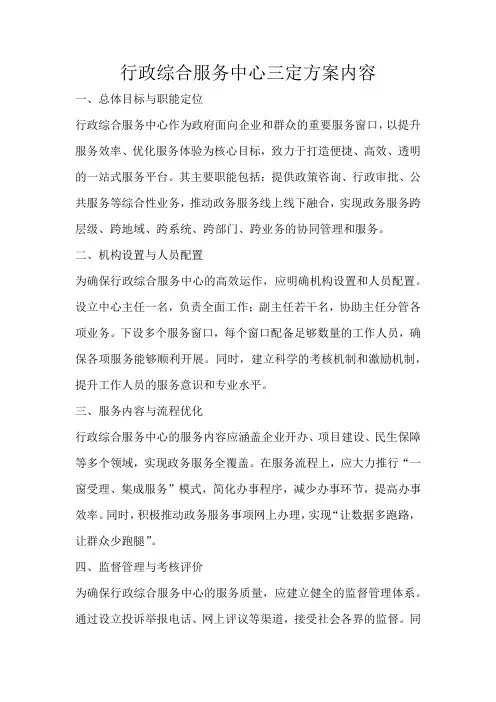 行政综合服务中心三定方案内容

一、总体目标与职能定位

行政综合服务中心作为政府面向企业和群众的重要服务窗口，以提升服务效率、优化服务体验为核心目标，致力于打造便捷、高效、透明的一站式服务平台。其主要职能包括：提供政策咨询、行政审批、公共服务等综合性业务，推动政务服务线上线下融合，实现政务服务跨层级、跨地域、跨系统、跨部门、跨业务的协同管理和服务。

二、机构设置与人员配置

为确保行政综合服务中心的高效运作，应明确机构设置和人员配置。设立中心主任一名，负责全面工作；副主任若干名，协助主任分管各项业务。下设多个服务窗口，每个窗口配备足够数量的工作人员，确保各项服务能够顺利开展。同时，建立科学的考核机制和激励机制，提升工作人员的服务意识和专业水平。

三、服务内容与流程优化

行政综合服务中心的服务内容应涵盖企业开办、项目建设、民生保障等多个领域，实现政务服务全覆盖。在服务流程上，应大力推行“一窗受理、集成服务”模式，简化办事程序，减少办事环节，提高办事效率。同时，积极推动政务服务事项网上办理，实现“让数据多跑路，让群众少跑腿”。

四、监督管理与考核评价

为确保行政综合服务中心的服务质量，应建立健全的监督管理体系。通过设立投诉举报电话、网上评议等渠道，接受社会各界的监督。同